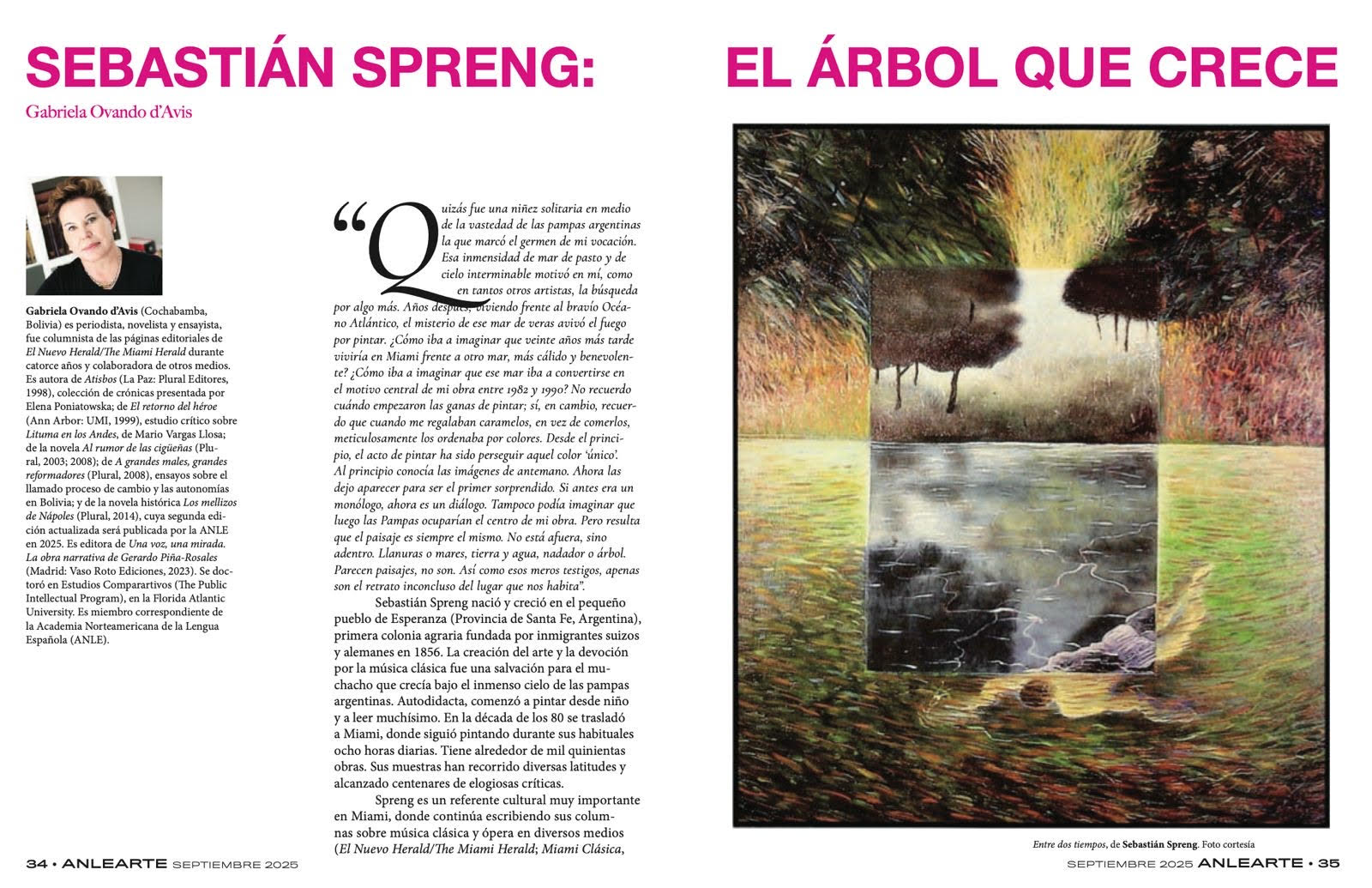 SEBASTIÁN SPRENG: EL ÁRBOL QUE CRECE

Gabriela Ovando d'Avis

Gabriela Ovando d'Avis (Cochabamba, Bolivia) es periodista, novelista y ensayista, fue columnista de las páginas editoriales de El Nuevo Herald/The Miami Herald durante catorce años y colaboradora de otros medios. Es autora de Atisbos (La Paz: Plural Editores, 1998), colección de crónicas presentada por Elena Poniatowska; de El retorno del héroe (Ann Arbor: UMI, 1999), estudio crítico sobre Lituma en los Andes, de Mario Vargas Llosa; de la novela Al rumor de las cigüeñas (Plural, 2003; 2008); de A grandes males, grandes reformadores (Plural, 2008), ensayos sobre el llamado proceso de cambio y las autonomías en Bolivia; y de la novela histórica Los mellizos de Nápoles (Plural, 2014), cuya segunda edición actualizada será publicada por la ANLE en 2025. Es editora de Una voz, una mirada. La obra narrativa de Gerardo Piña-Rosales (Madrid: Vaso Roto Ediciones, 2023). Se doctoró en Estudios Comparartivos (The Public Intellectual Program), en la Florida Atlantic University. Es miembro correspondiente de la Academia Norteamericana de la Lengua Española (ANLE).

"Quizás fue una niñez solitaria en medio de la vastedad de las pampas argentinas la que marcó el germen de mi vocación. Esa inmensidad de mar de pasto y de cielo interminable motivó en mí, como en tantos otros artistas, la búsqueda por algo más. Años después, viviendo frente al bravío Océano Atlántico, el misterio de ese mar de veras avivó el fuego por pintar. ¿Cómo iba a imaginar que veinte años más tarde viviría en Miami frente a otro mar, más cálido y benevolente? ¿Cómo iba a imaginar que ese mar iba a convertirse en el motivo central de mi obra entre 1982 y 1990? No recuerdo cuándo empezaron las ganas de pintar; sí, en cambio, recuerdo que cuando me regalaban caramelos, en vez de comerlos, meticulosamente los ordenaba por colores. Desde el principio, el acto de pintar ha sido perseguir aquel color 'único'. Al principio conocía las imágenes de antemano. Ahora las dejo aparecer para ser el primer sorprendido. Si antes era un monólogo, ahora es un diálogo. Tampoco podía imaginar que luego las Pampas ocuparían el centro de mi obra. Pero resulta que el paisaje es siempre el mismo. No está afuera, sino adentro. Llanuras o mares, tierra y agua, nadador o árbol. Parecen paisajes, no son. Así como esos meros testigos, apenas son el retrato inconcluso del lugar que nos habita".

Sebastián Spreng nació y creció en el pequeño pueblo de Esperanza (Provincia de Santa Fe, Argentina), primera colonia agraria fundada por inmigrantes suizos y alemanes en 1856. La creación del arte y la devoción por la música clásica fue una salvación para el muchacho que crecía bajo el inmenso cielo de las pampas argentinas. Autodidacta, comenzó a pintar desde niño y a leer muchísimo. En la década de los 80 se trasladó a Miami, donde siguió pintando durante sus habituales ocho horas diarias. Tiene alrededor de mil quinientas obras. Sus muestras han recorrido diversas latitudes y alcanzado centenares de elogiosas críticas.

Spreng es un referente cultural muy importante en Miami, donde continúa escribiendo sus columnas sobre música clásica y ópera en diversos medios (El Nuevo Herald/The Miami Herald; Miami Clásica,

Entre dos tiempos, de Sebastián Spreng. Foto cortesía

34 • ANLEARTE SEPTIEMBRE 2025

SEPTIEMBRE 2025 ANLEARTE • 35